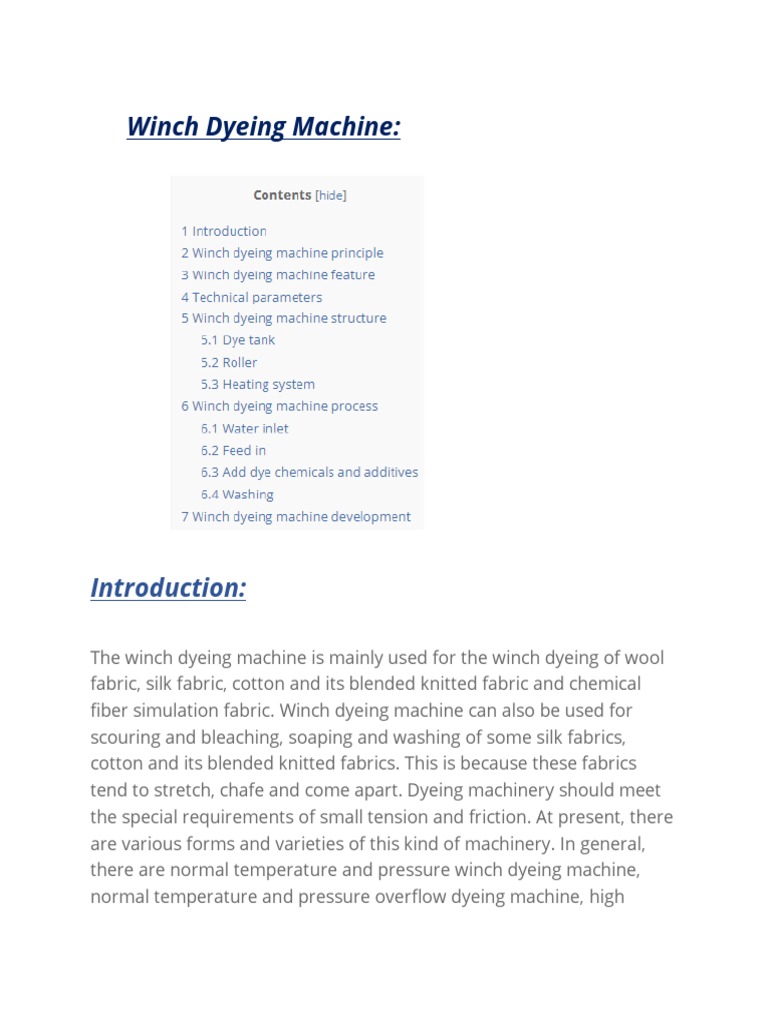 Winch Dyeing Machine:

Contents [hide]

1 Introduction
2 Winch dyeing machine principle
3 Winch dyeing machine feature
4 Technical parameters
5 Winch dyeing machine structure
5.1 Dye tank
5.2 Roller
5.3 Heating system
6 Winch dyeing machine process
6.1 Water inlet
6.2 Feed in
6.3 Add dye chemicals and additives
6.4 Washing
7 Winch dyeing machine development

Introduction:

The winch dyeing machine is mainly used for the winch dyeing of wool fabric, silk fabric, cotton and its blended knitted fabric and chemical fiber simulation fabric. Winch dyeing machine can also be used for scouring and bleaching, soaping and washing of some silk fabrics, cotton and its blended knitted fabrics. This is because these fabrics tend to stretch, chafe and come apart. Dyeing machinery should meet the special requirements of small tension and friction. At present, there are various forms and varieties of this kind of machinery. In general, there are normal temperature and pressure winch dyeing machine, normal temperature and pressure overflow dyeing machine, high